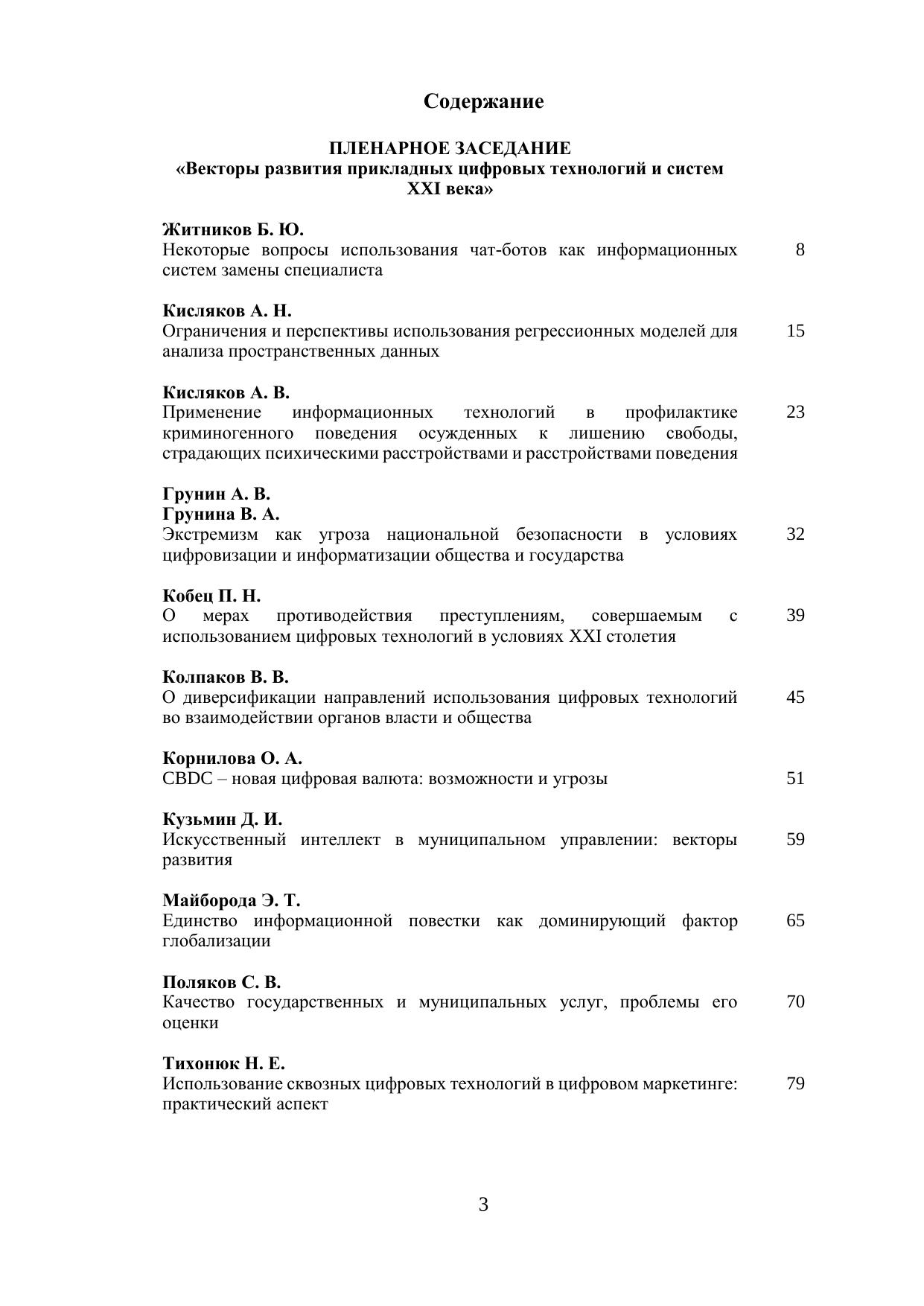 Содержание

ПЛЕНАРНОЕ ЗАСЕДАНИЕ
«Векторы развития прикладных цифровых технологий и систем XXI века»

Житников Б. Ю.
Некоторые вопросы использования чат-ботов как информационных систем замены специалиста 8

Кисляков А. Н.
Ограничения и перспективы использования регрессионных моделей для анализа пространственных данных 15

Кисляков А. В.
Применение информационных технологий в профилактике криминогенного поведения осужденных к лишению свободы, страдающих психическими расстройствами и расстройствами поведения 23

Грунин А. В.
Грунина В. А.
Экстремизм как угроза национальной безопасности в условиях цифровизации и информатизации общества и государства 32

Кобец П. Н.
О мерах противодействия преступлениям, совершаемым с использованием цифровых технологий в условиях XXI столетия 39

Колпаков В. В.
О диверсификации направлений использования цифровых технологий во взаимодействии органов власти и общества 45

Корнилова О. А.
CBDC – новая цифровая валюта: возможности и угрозы 51

Кузьмин Д. И.
Искусственный интеллект в муниципальном управлении: векторы развития 59

Майборода Э. Т.
Единство информационной повестки как доминирующий фактор глобализации 65

Поляков С. В.
Качество государственных и муниципальных услуг, проблемы его оценки 70

Тихонюк Н. Е.
Использование сквозных цифровых технологий в цифровом маркетинге: практический аспект 79

3